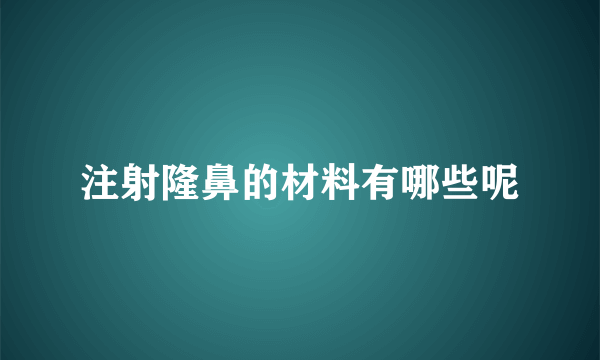 注射隆鼻的材料有哪些呢